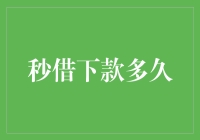 秒借下款多久